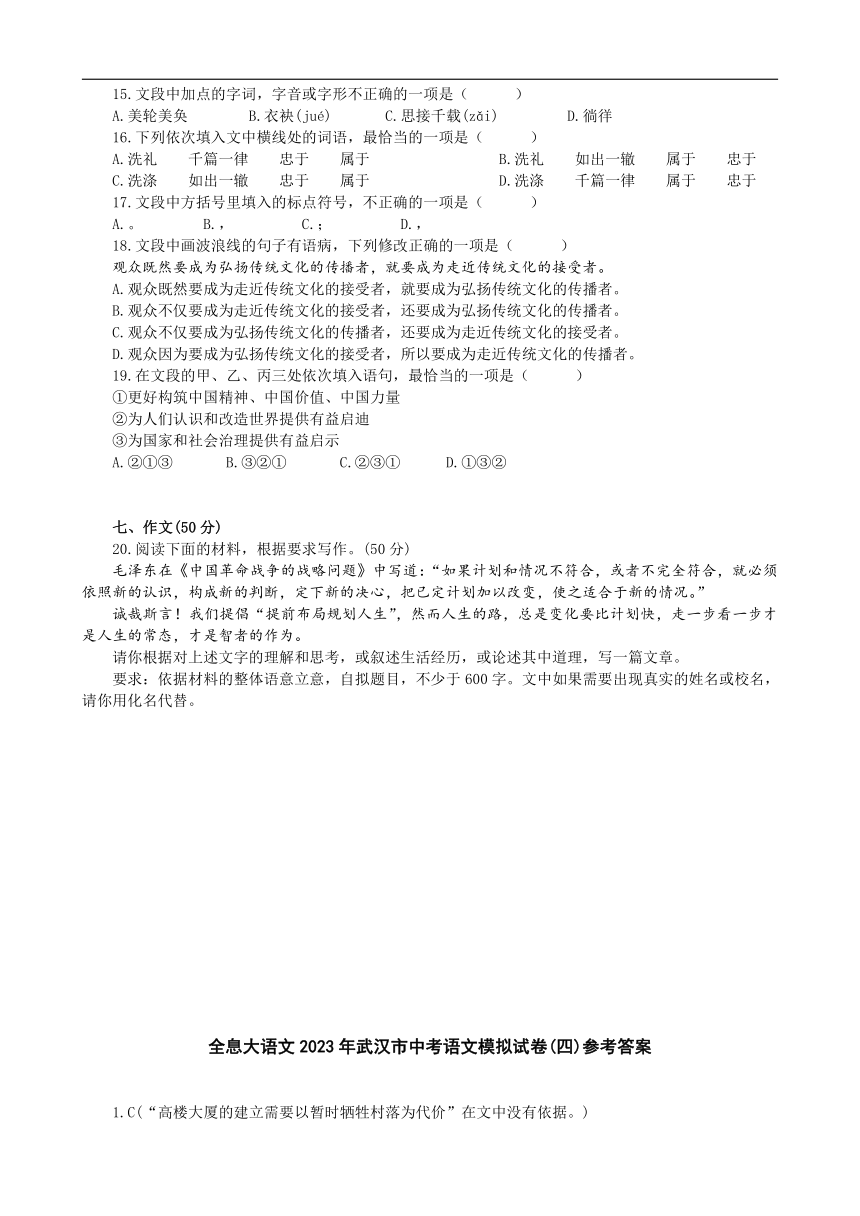 15.文段中加点的字词，字音或字形不正确的一项是（　　）
A.美轮美奂　　B.衣袂(jué)　　C.思接千载(zǎi)　　D.徜徉

16.下列依次填入文中横线处的词语，最恰当的一项是（　　）
A.洗礼　千篇一律　忠于　属于　　B.洗礼　如出一辙　属于　忠于
C.洗涤　如出一辙　忠于　属于　　D.洗涤　千篇一律　属于　忠于

17.文段中方括号里填入的标点符号，不正确的一项是（　　）
A.。　B.，　C.；　D.，

18.文段中画波浪线的句子有语病，下列修改正确的一项是（　　）
观众既然要成为弘扬传统文化的传播者，就要成为走近传统文化的接受者。
A.观众既然要成为走近传统文化的接受者，就要成为弘扬传统文化的传播者。
B.观众不仅要成为走近传统文化的接受者，还要成为弘扬传统文化的传播者。
C.观众不仅要成为弘扬传统文化的传播者，还要成为走近传统文化的接受者。
D.观众因为要成为弘扬传统文化的接受者，所以要成为走近传统文化的传播者。

19.在文段的甲、乙、丙三处依次填入语句，最恰当的一项是（　　）
①更好构筑中国精神、中国价值、中国力量
②为人们认识和改造世界提供有益启迪
③为国家和社会治理提供有益启示
A.②①③　B.③②①　C.②③①　D.①③②

七、作文(50分)
20.阅读下面的材料，根据要求写作。(50分)
毛泽东在《中国革命战争的战略问题》中写道：“如果计划和情况不符合，或者不完全符合，就必须依照新的认识，构成新的判断，定下新的决心，把已定计划加以改变，使之适合于新的情况。”
诚哉斯言！我们提倡“提前布局规划人生”，然而人生的路，总是变化要比计划快，走一步看一步才是人生的常态，才是智者的作为。
请你根据对上述文字的理解和思考，或叙述生活经历，或论述其中道理，写一篇文章。
要求：依据材料的整体语意立意，自拟题目，不少于600字。文中如果需要出现真实的姓名或校名，请你用化名代替。

全息大语文2023年武汉市中考语文模拟试卷(四)参考答案

1.C(“高楼大厦的建立需要以暂时牺牲村落为代价”在文中没有依据。)